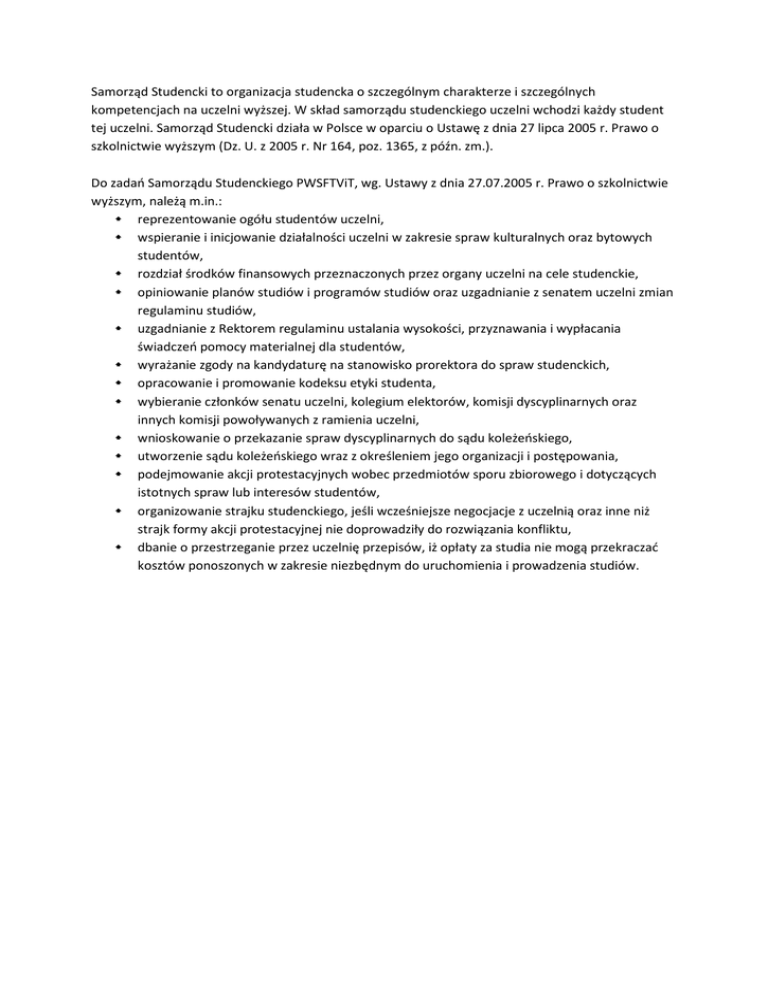 Samorząd Studencki to organizacja studencka o szczególnym charakterze i szczególnych kompetencjach na uczelni wyższej. W skład samorządu studenckiego uczelni wchodzi każdy student tej uczelni. Samorząd Studencki działa w Polsce w oparciu o Ustawę z dnia 27 lipca 2005 r. Prawo o szkolnictwie wyższym (Dz. U. z 2005 r. Nr 164, poz. 1365, z późn. zm.).

Do zadań Samorządu Studenckiego PWSFTViT, wg. Ustawy z dnia 27.07.2005 r. Prawo o szkolnictwie wyższym, należą m.in.:

- reprezentowanie ogółu studentów uczelni,
- wspieranie i inicjowanie działalności uczelni w zakresie spraw kulturalnych oraz bytowych studentów,
- rozdział środków finansowych przeznaczonych przez organy uczelni na cele studenckie,
- opiniowanie planów studiów i programów studiów oraz uzgadnianie z senatem uczelni zmian regulaminu studiów,
- uzgadnianie z Rektorem regulaminu ustalania wysokości, przyznawania i wypłacania świadczeń pomocy materialnej dla studentów,
- wyrażanie zgody na kandydaturę na stanowisko prorektora do spraw studenckich,
- opracowanie i promowanie kodeksu etyki studenta,
- wybieranie członków senatu uczelni, kolegium elektorów, komisji dyscyplinarnych oraz innych komisji powoływanych z ramienia uczelni,
- wnioskowanie o przekazanie spraw dyscyplinarnych do sądu koleżeńskiego,
- utworzenie sądu koleżeńskiego wraz z określeniem jego organizacji i postępowania,
- podejmowanie akcji protestacyjnych wobec przedmiotów sporu zbiorowego i dotyczących istotnych spraw lub interesów studentów,
- organizowanie strajku studenckiego, jeśli wcześniejsze negocjacje z uczelnią oraz inne niż strajk formy akcji protestacyjnej nie doprowadziły do rozwiązania konfliktu,
- dbanie o przestrzeganie przez uczelnię przepisów, iż opłaty za studia nie mogą przekraczać kosztów ponoszonych w zakresie niezbędnym do uruchomienia i prowadzenia studiów.